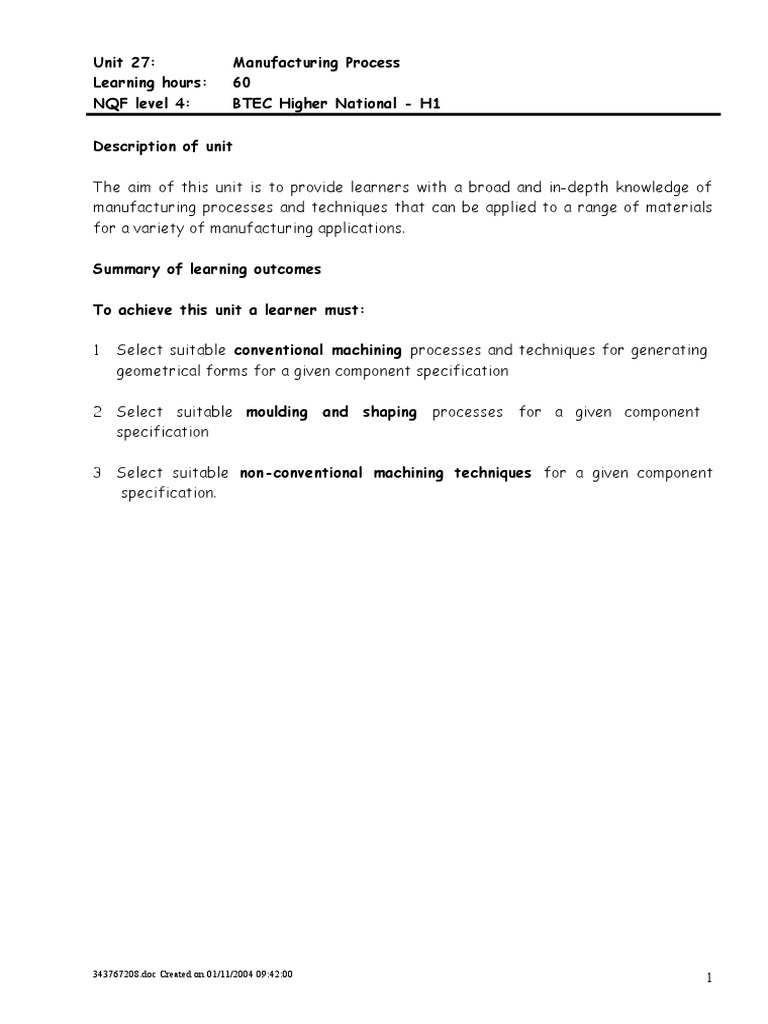 Unit 27: Manufacturing Process
Learning hours: 60
NQF level 4: BTEC Higher National - H1

Description of unit

The aim of this unit is to provide learners with a broad and in-depth knowledge of manufacturing processes and techniques that can be applied to a range of materials for a variety of manufacturing applications.

Summary of learning outcomes

To achieve this unit a learner must:

1 Select suitable conventional machining processes and techniques for generating geometrical forms for a given component specification

2 Select suitable moulding and shaping processes for a given component specification

3 Select suitable non-conventional machining techniques for a given component specification.

343767208.doc Created on 01/11/2004 09:42:00

1